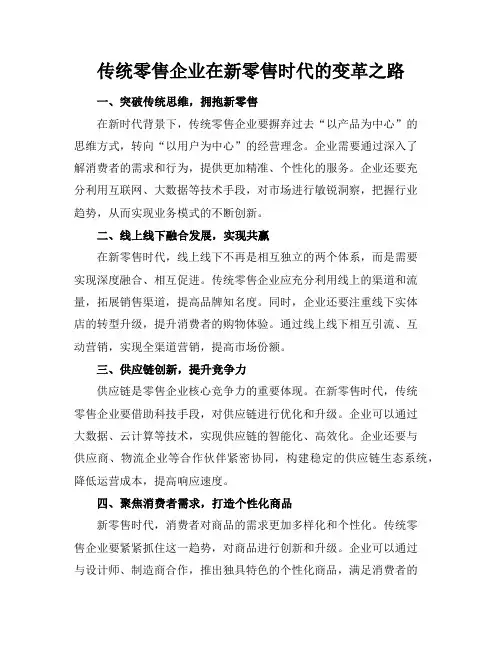 传统零售企业在新零售时代的变革之路

一、突破传统思维，拥抱新零售

在新时代背景下，传统零售企业要摒弃过去“以产品为中心”的思维方式，转向“以用户为中心”的经营理念。企业需要通过深入了解消费者的需求和行为，提供更加精准、个性化的服务。企业还要充分利用互联网、大数据等技术手段，对市场进行敏锐洞察，把握行业趋势，从而实现业务模式的不断创新。

二、线上线下融合发展，实现共赢

在新零售时代，线上线下不再是相互独立的两个体系，而是需要实现深度融合、相互促进。传统零售企业应充分利用线上的渠道和流量，拓展销售渠道，提高品牌知名度。同时，企业还要注重线下实体店的转型升级，提升消费者的购物体验。通过线上线下相互引流、互动营销，实现全渠道营销，提高市场份额。

三、供应链创新，提升竞争力

供应链是零售企业核心竞争力的重要体现。在新零售时代，传统零售企业要借助科技手段，对供应链进行优化和升级。企业可以通过大数据、云计算等技术，实现供应链的智能化、高效化。企业还要与供应商、物流企业等合作伙伴紧密协同，构建稳定的供应链生态系统，降低运营成本，提高响应速度。

四、聚焦消费者需求，打造个性化商品

新零售时代，消费者对商品的需求更加多样化和个性化。传统零售企业要紧紧抓住这一趋势，对商品进行创新和升级。企业可以通过与设计师、制造商合作，推出独具特色的个性化商品，满足消费者的